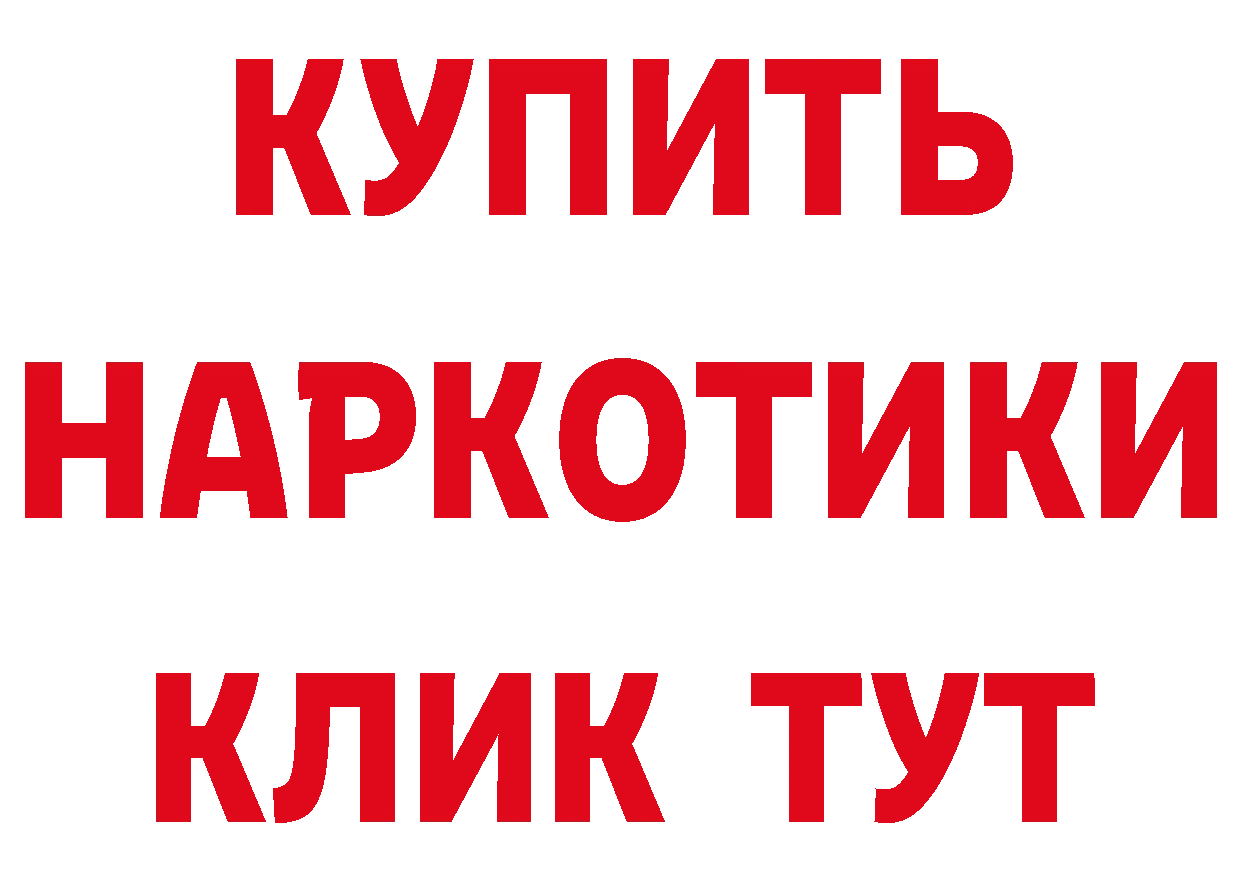 КУПИТЬ НАРКОТИКИ КЛИК ТУТ